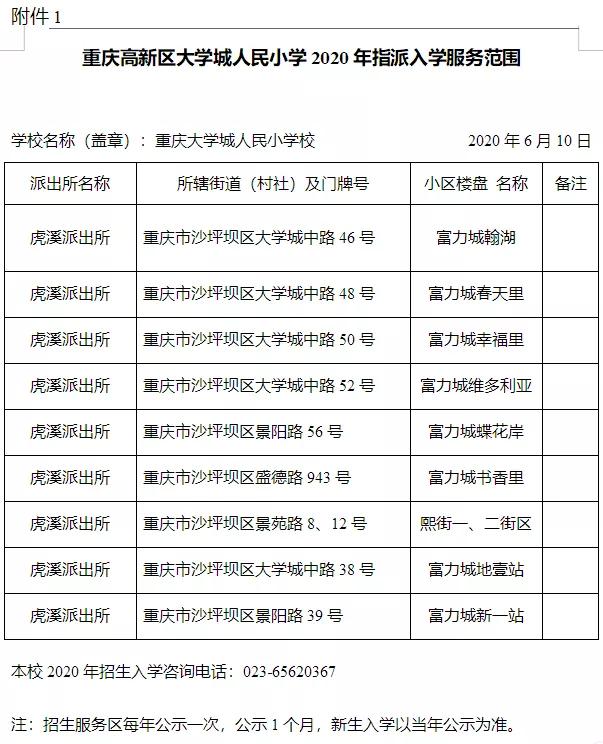 附件 1

重庆高新区大学城人民小学 2020 年指派入学服务范围

学校名称（盖章）：重庆大学城人民小学校 2020 年 6 月 10 日

| 派出所名称 | 所辖街道（村社）及门牌号 | 小区楼盘 名称 | 备注 |
|---|---|---|---|
| 虎溪派出所 | 重庆市沙坪坝区大学城中路 46 号 | 富力城翰湖 | |
| 虎溪派出所 | 重庆市沙坪坝区大学城中路 48 号 | 富力城春天里 | |
| 虎溪派出所 | 重庆市沙坪坝区大学城中路 50 号 | 富力城幸福里 | |
| 虎溪派出所 | 重庆市沙坪坝区大学城中路 52 号 | 富力城维多利亚 | |
| 虎溪派出所 | 重庆市沙坪坝区景阳路 56 号 | 富力城蝶花岸 | |
| 虎溪派出所 | 重庆市沙坪坝区盛德路 943 号 | 富力城书香里 | |
| 虎溪派出所 | 重庆市沙坪坝区景苑路 8、12 号 | 熙街一、二街区 | |
| 虎溪派出所 | 重庆市沙坪坝区大学城中路 38 号 | 富力城地壹站 | |
| 虎溪派出所 | 重庆市沙坪坝区景阳路 39 号 | 富力城新一站 | |

本校 2020 年招生入学咨询电话：023-65620367

注：招生服务区每年公示一次，公示 1 个月，新生入学以当年公示为准。